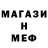 МАГАЗИ
Н
МЕФ